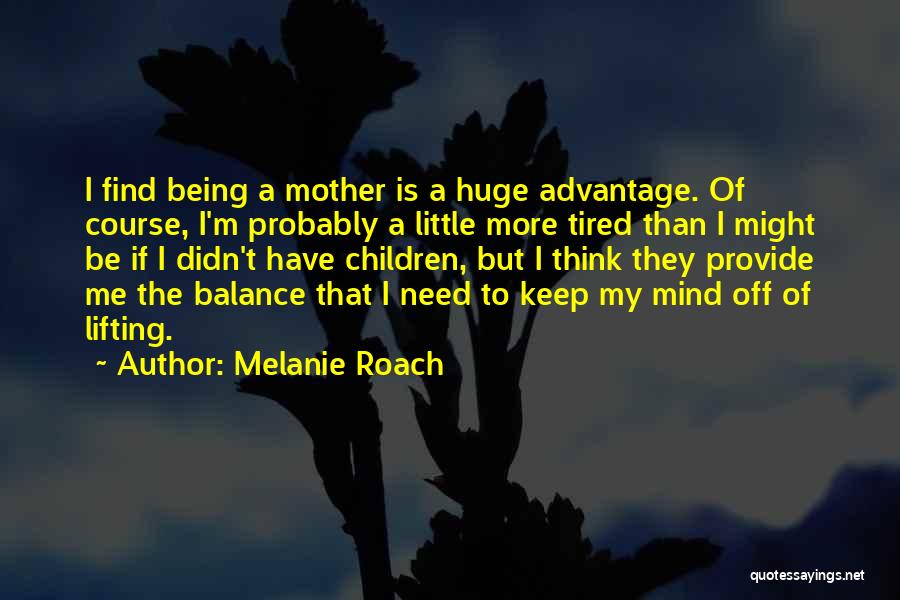 I find being a mother is a huge advantage. Of course, I'm probably a little more tired than I might be if I didn't have children, but I think they provide me the balance that I need to keep my mind off of lifting.

~ Author: Melanie Roach

quotessayings.net